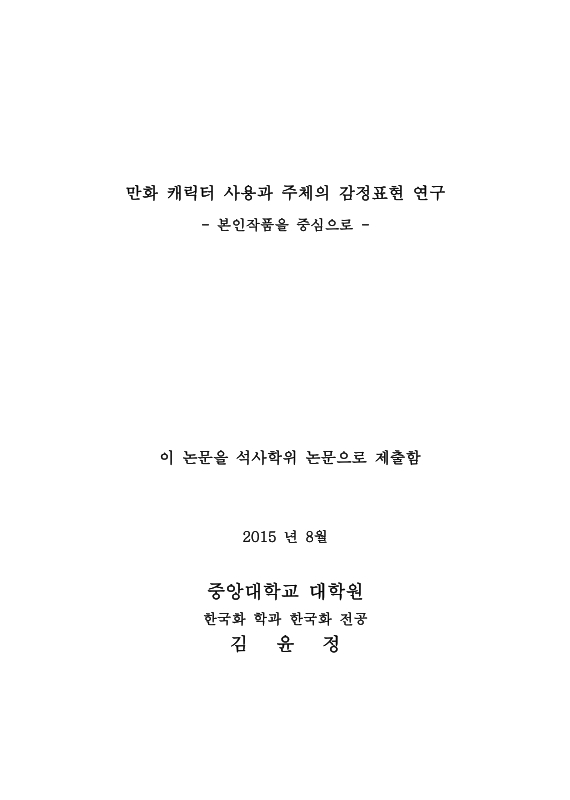 만화 캐릭터 사용과 주체의 감정표현 연구
- 본인작품을 중심으로 -

이 논문을 석사학위 논문으로 제출함

2015 년 8월

중앙대학교 대학원
한국화 학과 한국화 전공
김 윤 정